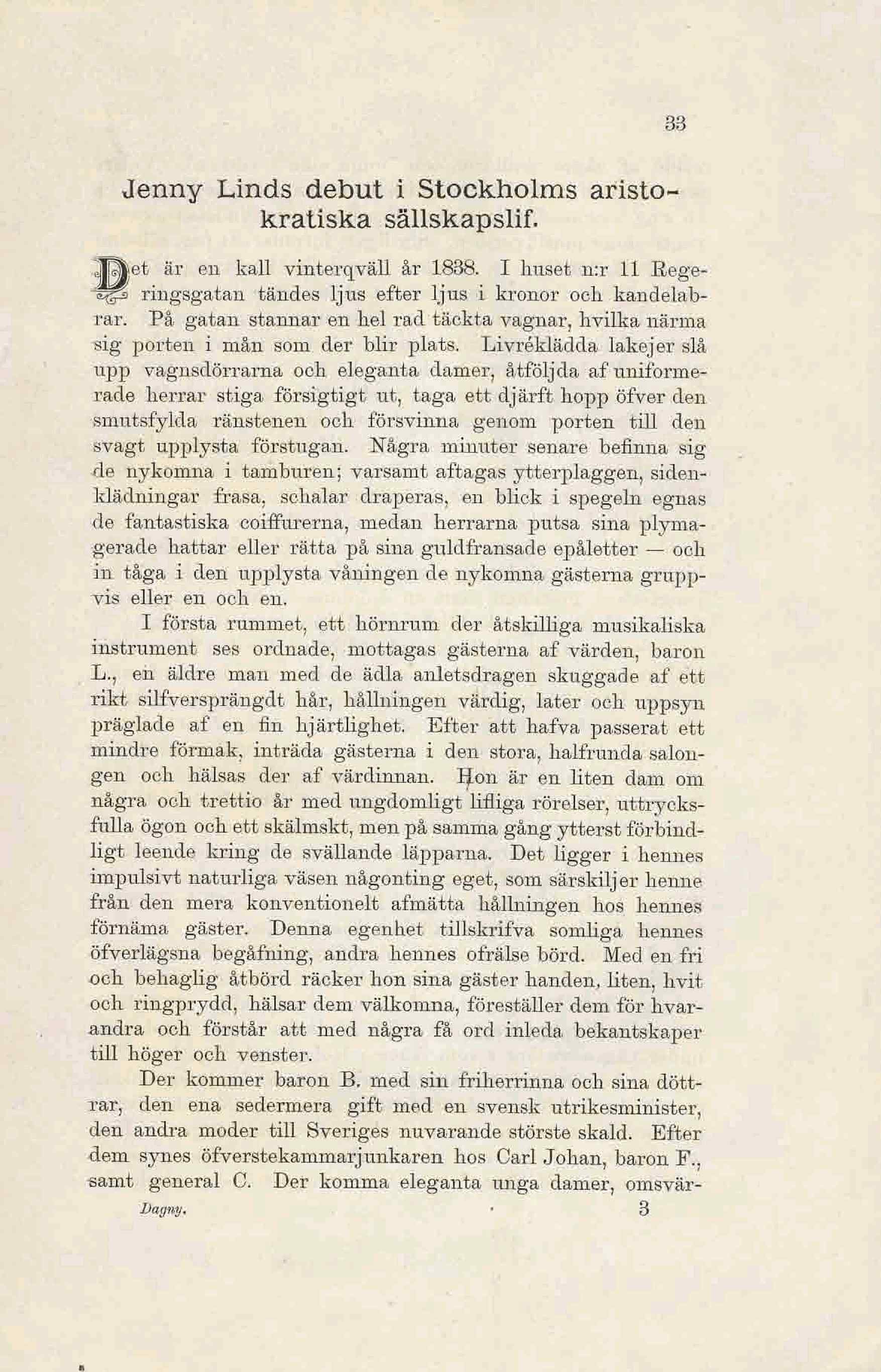 33

Jenny Linds debut i Stockholms aristokratiska sällskapslif.

Det är en kall vinterqväll år 1838. I huset n:r 11 Regeringsgatan tändes ljus efter ljus i kronor och kandelabrar. På gatan stannar en hel rad täckta vagnar, hvilka närma sig porten i mån som der blir plats. Livréklädda lakejer slå upp vagnsdörrarna och eleganta damer, åtföljda af uniformerade herrar stiga försigtigt ut, taga ett djärft hopp öfver den smutsfylda ränstenen och försvinna genom porten till den svagt upplysta förstugan. Några minuter senare befinna sig de nykomna i tamburen; varsamt aftagas ytterplaggen, sidenklädningar frasa, schalar draperas, en blick i spegeln egnas de fantastiska coiffurerna, medan herrarna putsa sina plymagerade hattar eller rätta på sina guldfransade epåletter — och in tåga i den upplysta våningen de nykomna gästerna gruppvis eller en och en.

I första rummet, ett hörnrum der åtskilliga musikaliska instrument ses ordnade, mottagas gästerna af värden, baron L., en äldre man med de ädla anletsdragen skuggade af ett rikt silfversprängdt hår, hållningen värdig, later och uppsyn präglade af en fin hjärtlighet. Efter att hafva passerat ett mindre förmak, inträda gästerna i den stora, halfrunda salongen och hälsas der af värdinnan. Hon är en liten dam om några och trettio år med ungdomligt lifliga rörelser, uttrycksfulla ögon och ett skälmskt, men på samma gång ytterst förbindligt leende kring de svällande läpparna. Det ligger i hennes impulsivt naturliga väsen någonting eget, som särskiljer henne från den mera konventionelt afmätta hållningen hos hennes förnäma gäster. Denna egenhet tillskrifva somliga hennes öfverlägsna begåfning, andra hennes ofrälse börd. Med en fri och behaglig åtbörd räcker hon sina gäster handen, liten, hvit och ringprydd, hälsar dem välkomna, föreställer dem för hvarandra och förstår att med några få ord inleda bekantskaper till höger och venster.

Der kommer baron B. med sin friherrinna och sina döttrar, den ena sedermera gift med en svensk utrikesminister, den andra moder till Sveriges nuvarande störste skald. Efter dem synes öfverstekammarjunkaren hos Carl Johan, baron F., samt general C. Der komma eleganta unga damer, omsvär-

Dagny. 3